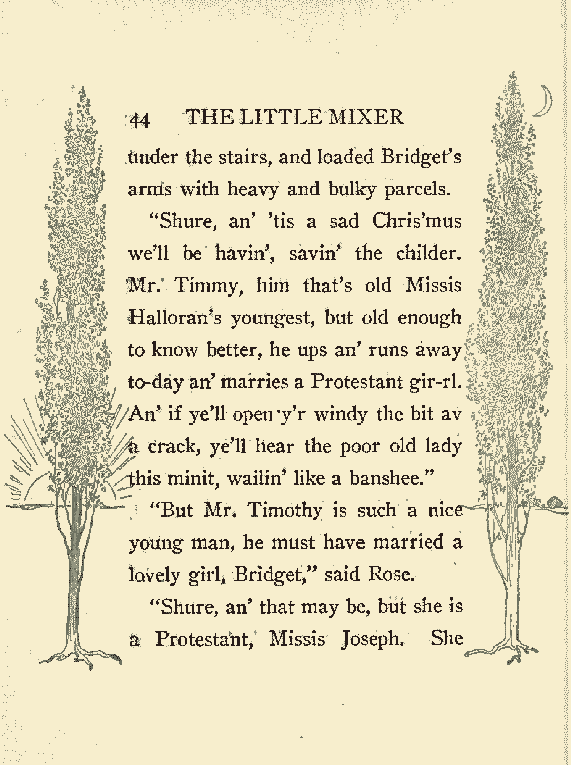 44 THE LITTLE MIXER

under the stairs, and loaded Bridget's arms with heavy and bulky parcels.

"Shure, an' 'tis a sad Chris'mus we'll be havin', savin' the childer. Mr. Timmy, him that's old Missis Halloran's youngest, but old enough to know better, he ups an' runs away to-day an' marries a Protestant gir-rl. An' if ye'll open y'r windy the bit av a crack, ye'll hear the poor old lady this minit, wailin' like a banshee."

"But Mr. Timothy is such a nice young man, he must have married a lovely girl, Bridget," said Rose.

"Shure, an' that may be, but she is a Protestant, Missis Joseph. She